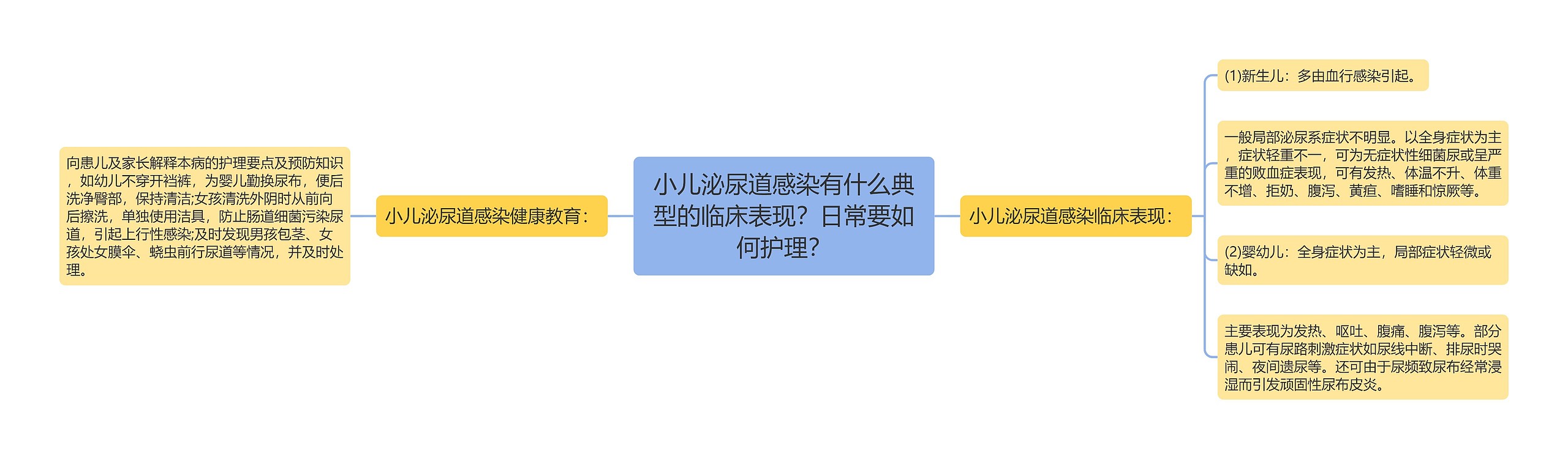 小儿泌尿道感染有什么典型的临床表现？日常要如何护理？

小儿泌尿道感染健康教育：

向患儿及家长解释本病的护理要点及预防知识，如幼儿不穿开裆裤，为婴儿勤换尿布，便后洗净臀部，保持清洁;女孩清洗外阴时从前向后擦洗，单独使用洁具，防止肠道细菌污染尿道，引起上行性感染;及时发现男孩包茎、女孩处女膜伞、蛲虫前行尿道等情况，并及时处理。

小儿泌尿道感染临床表现：

(1)新生儿：多由血行感染引起。

一般局部泌尿系症状不明显。以全身症状为主，症状轻重不一，可为无症状性细菌尿或呈严重的败血症表现，可有发热、体温不升、体重不增、拒奶、腹泻、黄疸、嗜睡和惊厥等。

(2)婴幼儿：全身症状为主，局部症状轻微或缺如。

主要表现为发热、呕吐、腹痛、腹泻等。部分患儿可有尿路刺激症状如尿线中断、排尿时哭闹、夜间遗尿等。还可由于尿频致尿布经常浸湿而引发顽固性尿布皮炎。